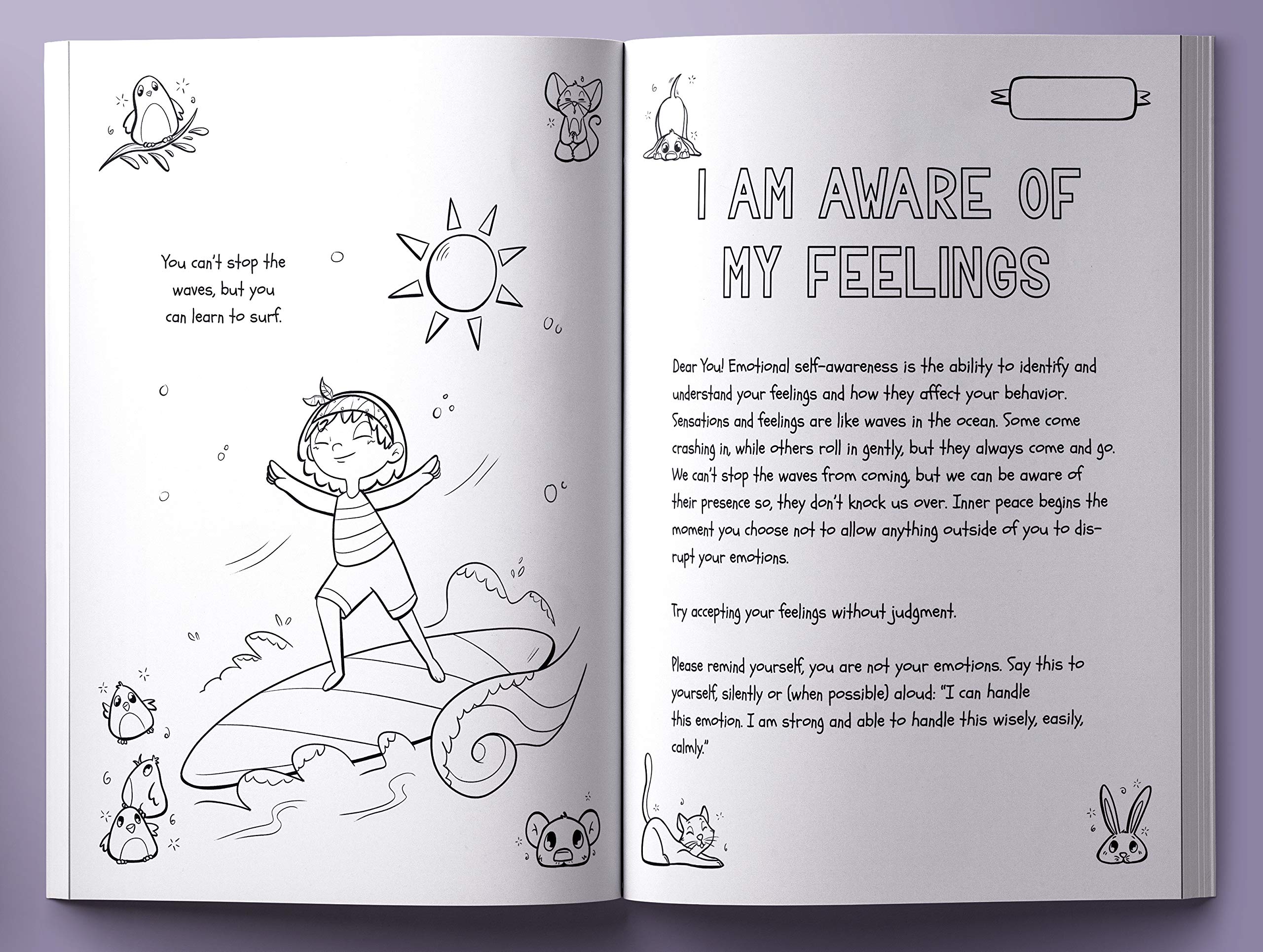 You can't stop the waves, but you can learn to surf.

I AM AWARE OF MY FEELINGS

Dear You! Emotional self-awareness is the ability to identify and understand your feelings and how they affect your behavior. Sensations and feelings are like waves in the ocean. Some come crashing in, while others roll in gently, but they always come and go. We can't stop the waves from coming, but we can be aware of their presence so, they don't knock us over. Inner peace begins the moment you choose not to allow anything outside of you to disrupt your emotions.

Try accepting your feelings without judgment.

Please remind yourself, you are not your emotions. Say this to yourself, silently or (when possible) aloud: "I can handle this emotion. I am strong and able to handle this wisely, easily, calmly."